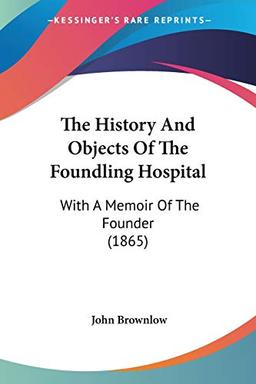 KESSINGER'S RARE REPRINTS

The History And Objects Of The Foundling Hospital

With A Memoir Of The Founder (1865)

John Brownlow